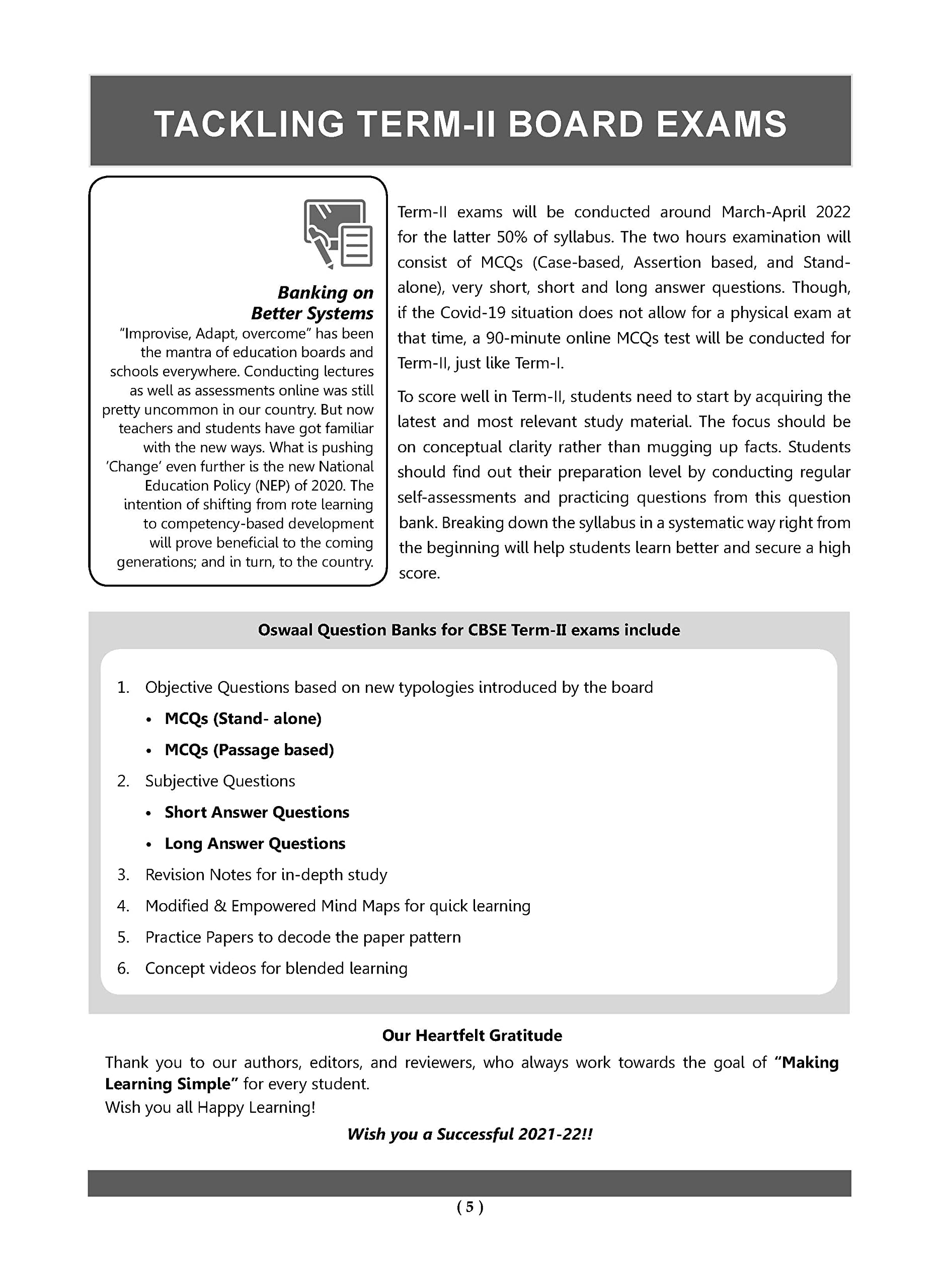 TACKLING TERM-II BOARD EXAMS

Banking on Better Systems

"Improvise, Adapt, overcome" has been the mantra of education boards and schools everywhere. Conducting lectures as well as assessments online was still pretty uncommon in our country. But now teachers and students have got familiar with the new ways. What is pushing 'Change' even further is the new National Education Policy (NEP) of 2020. The intention of shifting from rote learning to competency-based development will prove beneficial to the coming generations; and in turn, to the country.

Term-II exams will be conducted around March-April 2022 for the latter 50% of syllabus. The two hours examination will consist of MCQs (Case-based, Assertion based, and Stand-alone), very short, short and long answer questions. Though, if the Covid-19 situation does not allow for a physical exam at that time, a 90-minute online MCQs test will be conducted for Term-II, just like Term-I.

To score well in Term-II, students need to start by acquiring the latest and most relevant study material. The focus should be on conceptual clarity rather than mugging up facts. Students should find out their preparation level by conducting regular self-assessments and practicing questions from this question bank. Breaking down the syllabus in a systematic way right from the beginning will help students learn better and secure a high score.

Oswaal Question Banks for CBSE Term-II exams include

1. Objective Questions based on new typologies introduced by the board
• MCQs (Stand- alone)
• MCQs (Passage based)
2. Subjective Questions
• Short Answer Questions
• Long Answer Questions
3. Revision Notes for in-depth study
4. Modified & Empowered Mind Maps for quick learning
5. Practice Papers to decode the paper pattern
6. Concept videos for blended learning

Our Heartfelt Gratitude

Thank you to our authors, editors, and reviewers, who always work towards the goal of "Making Learning Simple" for every student.
Wish you all Happy Learning!

Wish you a Successful 2021-22!!

( 5 )